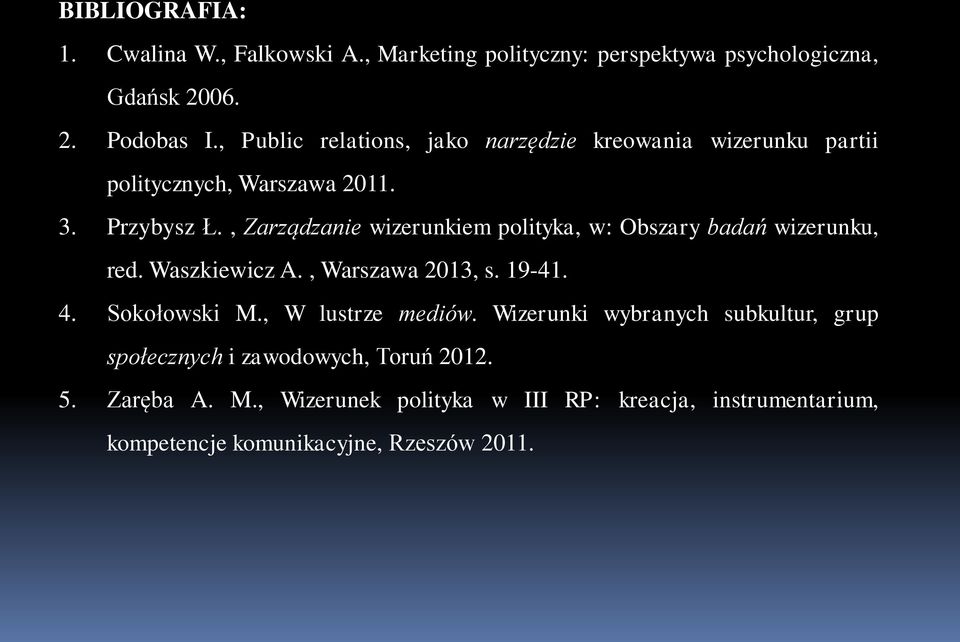 BIBLIOGRAFIA:

1. Cwalina W., Falkowski A., Marketing polityczny: perspektywa psychologiczna, Gdańsk 2006.

2. Podobas I., Public relations, jako narzędzie kreowania wizerunku partii politycznych, Warszawa 2011.

3. Przybysz Ł. , Zarządzanie wizerunkiem polityka, w: Obszary badań wizerunku, red. Waszkiewicz A. , Warszawa 2013, s. 19-41.

4. Sokołowski M., W lustrze mediów. Wizerunki wybranych subkultur, grup społecznych i zawodowych, Toruń 2012.

5. Zaręba A. M., Wizerunek polityka w III RP: kreacja, instrumentarium, kompetencje komunikacyjne, Rzeszów 2011.